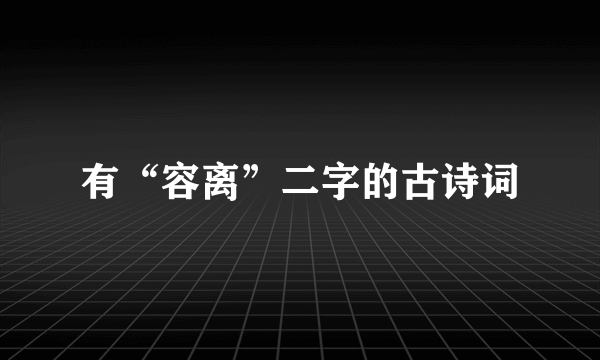 有“容离”二字的古诗词